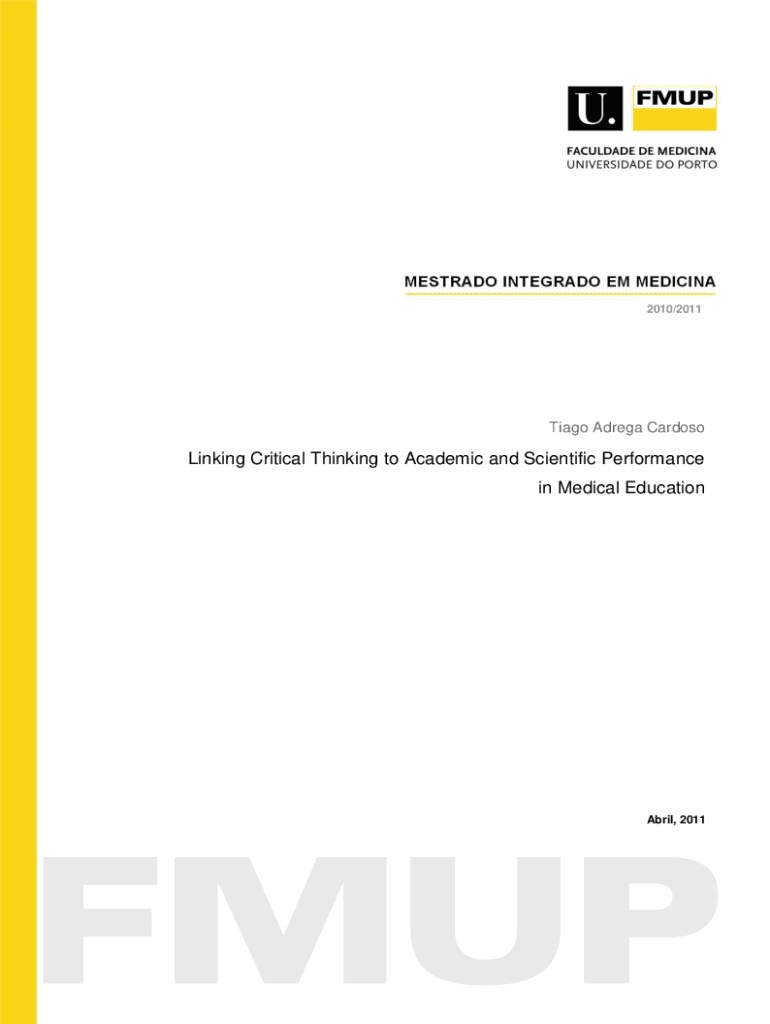 U. FMUP
FACULDADE DE MEDICINA
UNIVERSIDADE DO PORTO

MESTRADO INTEGRADO EM MEDICINA

2010/2011

Tiago Adrega Cardoso

Linking Critical Thinking to Academic and Scientific Performance in Medical Education

Abril, 2011

FMUP